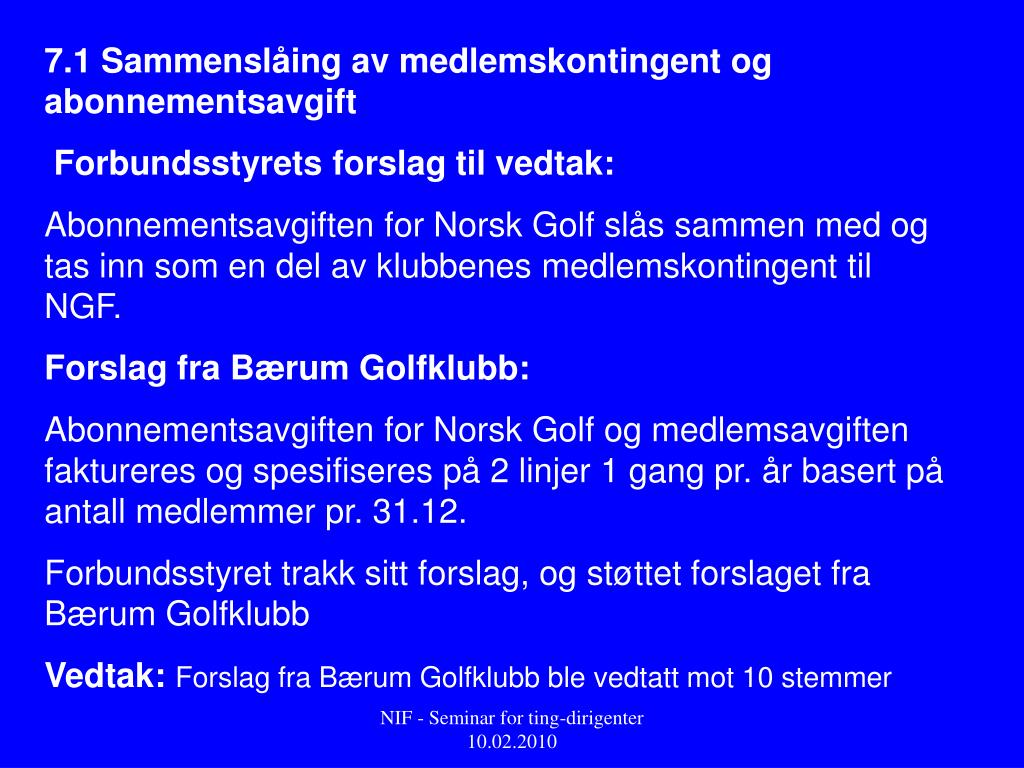 7.1 Sammenslåing av medlemskontingent og abonnementsavgift

Forbundsstyrets forslag til vedtak:

Abonnementsavgiften for Norsk Golf slås sammen med og tas inn som en del av klubbenes medlemskontingent til NGF.

Forslag fra Bærum Golfklubb:

Abonnementsavgiften for Norsk Golf og medlemsavgiften faktureres og spesifiseres på 2 linjer 1 gang pr. år basert på antall medlemmer pr. 31.12.

Forbundsstyret trakk sitt forslag, og støttet forslaget fra Bærum Golfklubb

Vedtak: Forslag fra Bærum Golfklubb ble vedtatt mot 10 stemmer

NIF - Seminar for ting-dirigenter
10.02.2010